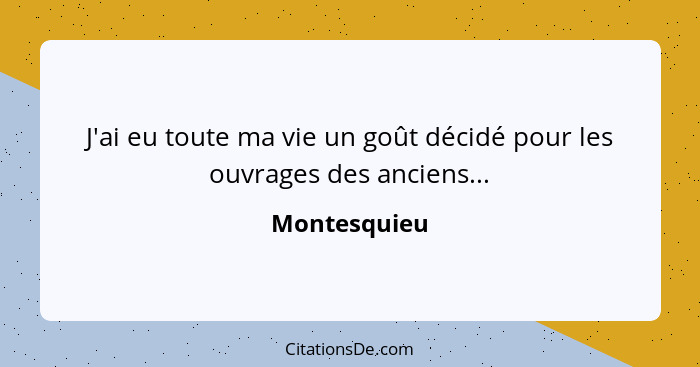 J'ai eu toute ma vie un goût décidé pour les ouvrages des anciens...

Montesquieu

CitationsDe.com